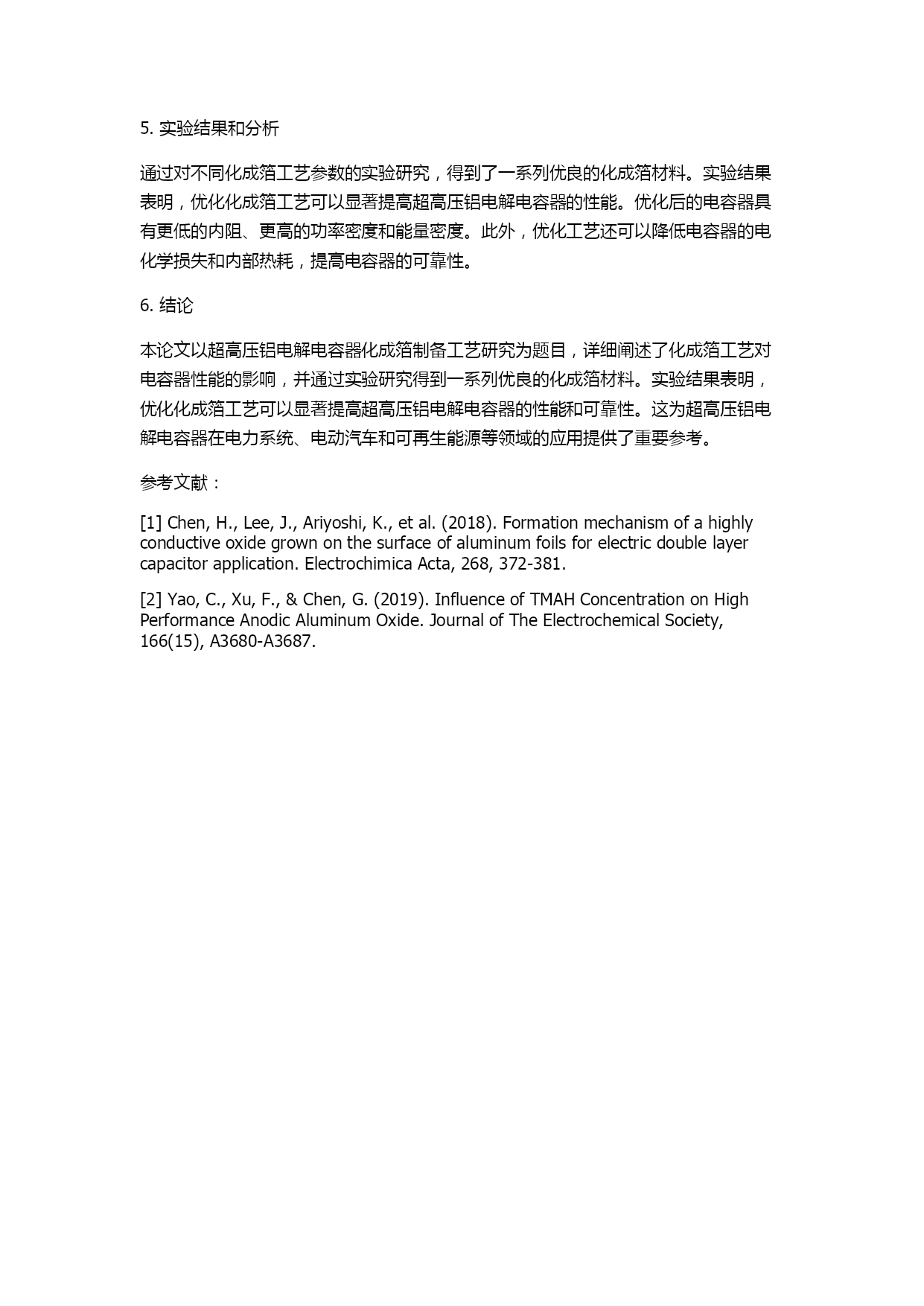 5. 实验结果和分析

通过对不同化成箔工艺参数的实验研究，得到了一系列优良的化成箔材料。实验结果表明，优化化成箔工艺可以显著提高超高压铝电解电容器的性能。优化后的电容器具有更低的内阻、更高的功率密度和能量密度。此外，优化工艺还可以降低电容器的电化学损失和内部热耗，提高电容器的可靠性。

6. 结论

本论文以超高压铝电解电容器化成箔制备工艺研究为题目，详细阐述了化成箔工艺对电容器性能的影响，并通过实验研究得到一系列优良的化成箔材料。实验结果表明，优化化成箔工艺可以显著提高超高压铝电解电容器的性能和可靠性。这为超高压铝电解电容器在电力系统、电动汽车和可再生能源等领域的应用提供了重要参考。

参考文献：

[1] Chen, H., Lee, J., Ariyoshi, K., et al. (2018). Formation mechanism of a highly conductive oxide grown on the surface of aluminum foils for electric double layer capacitor application. Electrochimica Acta, 268, 372-381.

[2] Yao, C., Xu, F., & Chen, G. (2019). Influence of TMAH Concentration on High Performance Anodic Aluminum Oxide. Journal of The Electrochemical Society, 166(15), A3680-A3687.